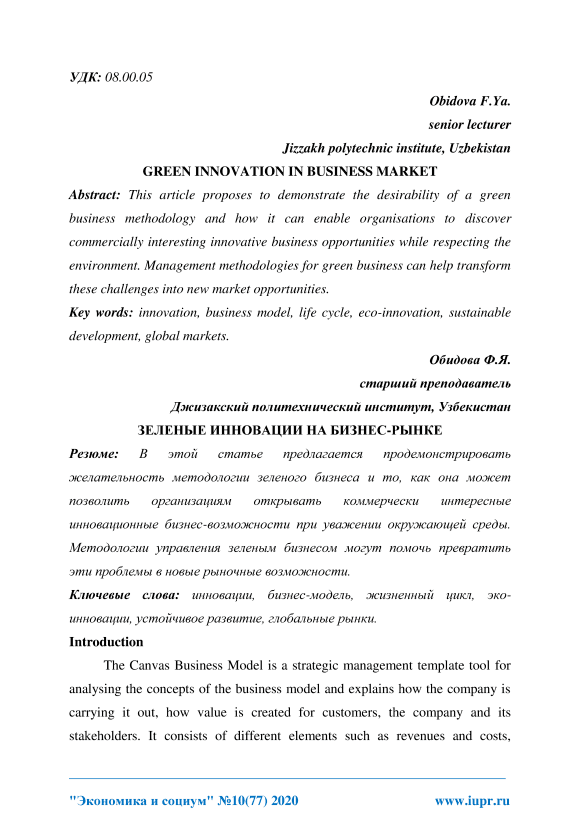 УДК: 08.00.05

Obidova F.Ya.
senior lecturer
Jizzakh polytechnic institute, Uzbekistan

GREEN INNOVATION IN BUSINESS MARKET

Abstract: This article proposes to demonstrate the desirability of a green business methodology and how it can enable organisations to discover commercially interesting innovative business opportunities while respecting the environment. Management methodologies for green business can help transform these challenges into new market opportunities.

Key words: innovation, business model, life cycle, eco-innovation, sustainable development, global markets.

Обидова Ф.Я.
старший преподаватель
Джизакский политехнический институт, Узбекистан

ЗЕЛЕНЫЕ ИННОВАЦИИ НА БИЗНЕС-РЫНКЕ

Резюме: В этой статье предлагается продемонстрировать желательность методологии зеленого бизнеса и то, как она может позволить организациям открывать коммерчески интересные инновационные бизнес-возможности при уважении окружающей среды. Методологии управления зеленым бизнесом могут помочь превратить эти проблемы в новые рыночные возможности.

Ключевые слова: инновации, бизнес-модель, жизненный цикл, эко-инновации, устойчивое развитие, глобальные рынки.

Introduction

The Canvas Business Model is a strategic management template tool for analysing the concepts of the business model and explains how the company is carrying it out, how value is created for customers, the company and its stakeholders. It consists of different elements such as revenues and costs,

"Экономика и социум" №10(77) 2020 www.iupr.ru